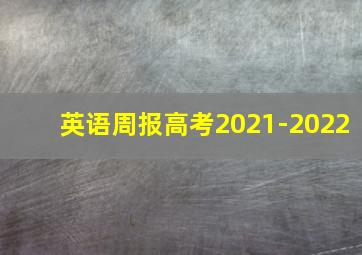 英语周报高考2021-2022